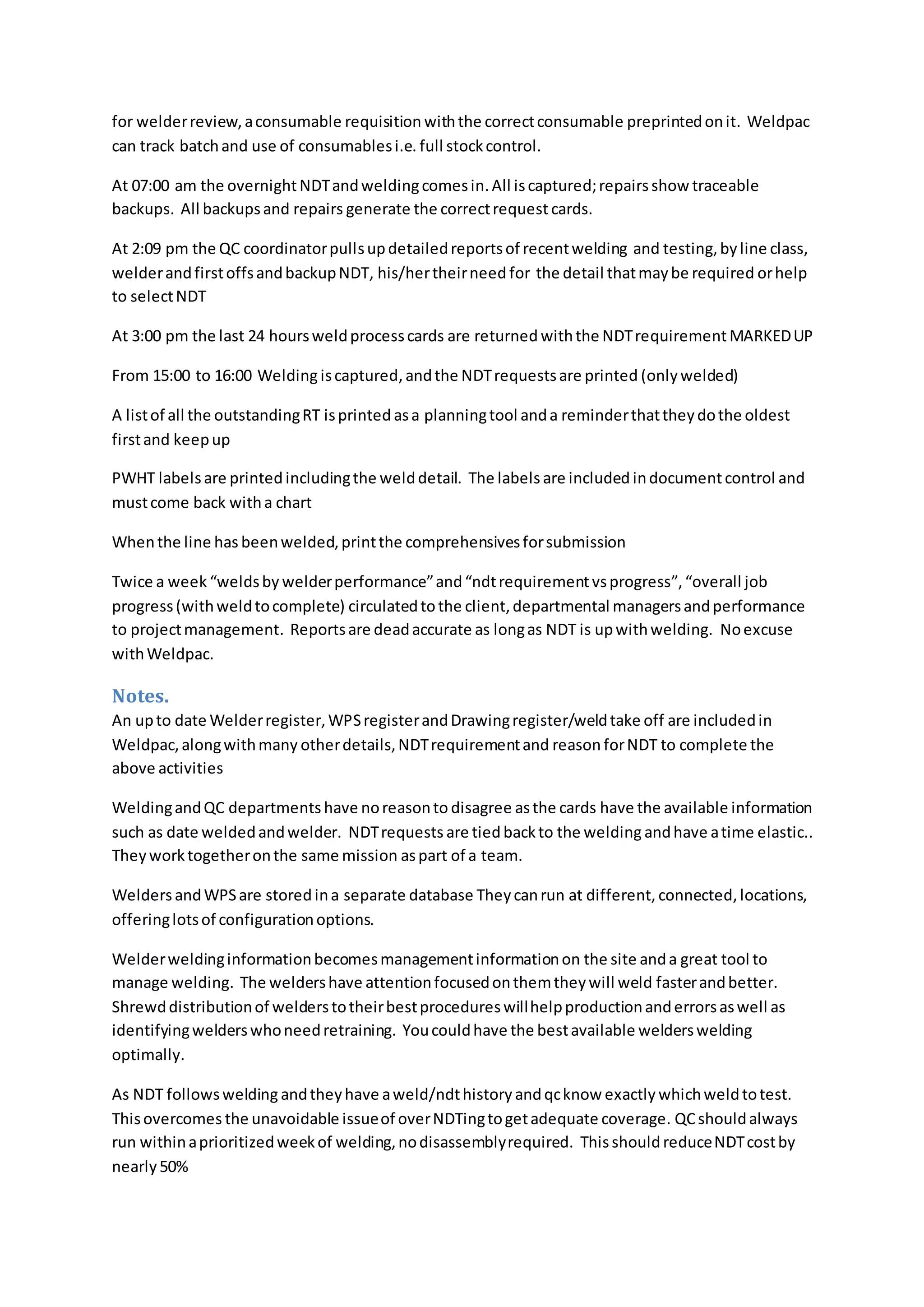 for welder review, a consumable requisition with the correct consumable preprinted on it. Weldpac can track batch and use of consumables i.e. full stock control.

At 07:00 am the overnight NDT and welding comes in. All is captured; repairs show traceable backups. All backups and repairs generate the correct request cards.

At 2:09 pm the QC coordinator pulls up detailed reports of recent welding and testing, by line class, welder and first offs and backup NDT, his/her their need for the detail that may be required or help to select NDT

At 3:00 pm the last 24 hours weld process cards are returned with the NDT requirement MARKED UP

From 15:00 to 16:00 Welding is captured, and the NDT requests are printed (only welded)

A list of all the outstanding RT is printed as a planning tool and a reminder that they do the oldest first and keep up

PWHT labels are printed including the weld detail. The labels are included in document control and must come back with a chart

When the line has been welded, print the comprehensives for submission

Twice a week “welds by welder performance” and “ndt requirement vs progress”, “overall job progress (with weld to complete) circulated to the client, departmental managers and performance to project management. Reports are dead accurate as long as NDT is up with welding. No excuse with Weldpac.

Notes.
An up to date Welder register, WPS register and Drawing register/weld take off are included in Weldpac, along with many other details, NDT requirement and reason for NDT to complete the above activities

Welding and QC departments have no reason to disagree as the cards have the available information such as date welded and welder. NDT requests are tied back to the welding and have a time elastic.. They work together on the same mission as part of a team.

Welders and WPS are stored in a separate database They can run at different, connected, locations, offering lots of configuration options.

Welder welding information becomes management information on the site and a great tool to manage welding. The welders have attention focused on them they will weld faster and better. Shrewd distribution of welders to their best procedures will help production and errors as well as identifying welders who need retraining. You could have the best available welders welding optimally.

As NDT follows welding and they have a weld/ndt history and qc know exactly which weld to test. This overcomes the unavoidable issue of over NDTing to get adequate coverage. QC should always run within a prioritized week of welding, no disassembly required. This should reduce NDT cost by nearly 50%